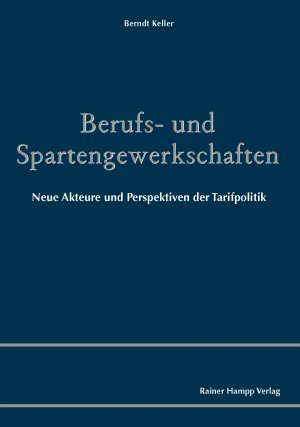 Berndt Keller

Berufs- und Spartengewerkschaften

Neue Akteure und Perspektiven der Tarifpolitik

Rainer Hampp Verlag